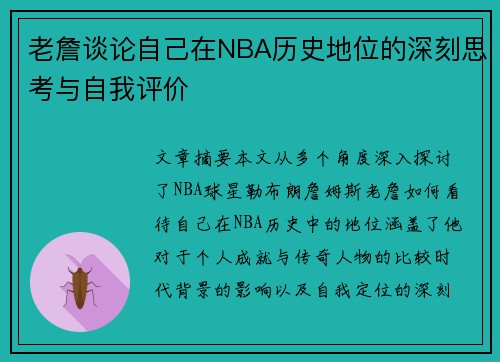 老詹谈论自己在NBA历史地位的深刻思考与自我评价

文章摘要本文从多个角度深入探讨了NBA球星勒布朗詹姆斯老詹如何看待自己在NBA历史中的地位涵盖了他对于个人成就与传奇人物的比较时代背景的影响以及自我定位的深刻